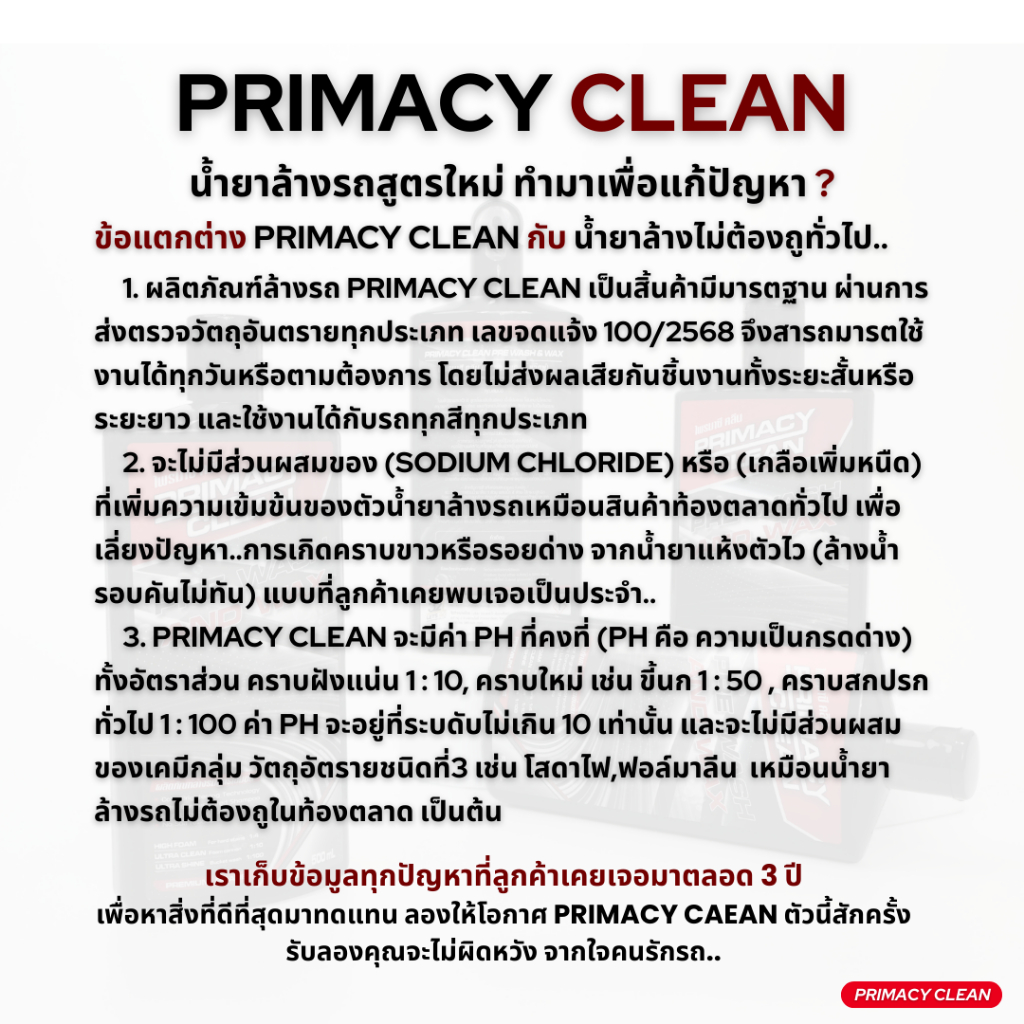 PRIMACY CLEAN

น้ำยาล้างรถสูตรใหม่ ทำมาเพื่อแก้ปัญหา ?

ข้อแตกต่าง PRIMACY CLEAN กับ น้ำยาล้างไม่ต้องถูทั่วไป..

1. ผลิตภัณฑ์ล้างรถ PRIMACY CLEAN เป็นสิ้นค้ามีมารตฐาน ผ่านการส่งตรวจวัตถุอันตรายทุกประเภท เลขจดแจ้ง 100/2568 จึงสารถมารตใช้งานได้ทุกวันหรือตามต้องการ โดยไม่ส่งผลเสียกันชิ้นงานทั้งระยะสั้นหรือระยะยาว และใช้งานได้กับรถทุกสีทุกประเภท

2. จะไม่มีส่วนผสมของ (SODIUM CHLORIDE) หรือ (เกลือเพิ่มหนืด) ที่เพิ่มความเข้มข้นของตัวน้ำยาล้างรถเหมือนสินค้าท้องตลาดทั่วไป เพื่อเลี่ยงปัญหา..การเกิดคราบขาวหรือรอยด่าง จากน้ำยาแห้งตัวไว (ล้างน้ำรอบคันไม่ทัน) แบบที่ลูกค้าเคยพบเจอเป็นประจำ..

3. PRIMACY CLEAN จะมีค่า PH ที่คงที่ (PH คือ ความเป็นกรดด่าง) ทั้งอัตราส่วน คราบฝังแน่น 1 : 10, คราบใหม่ เช่น ขี้นก 1 : 50 , คราบสกปรกทั่วไป 1 : 100 ค่า PH จะอยู่ที่ระบดับไม่เกิน 10 เท่านั้น และจะไม่มีส่วนผสมของเคมีกลุ่ม วัตถุอัตรายชนิดที่3 เช่น โสดาไฟ,ฟอล์มาลีน เหมือนน้ำยาล้างรถไม่ต้องถูในท้องตลาด เป็นต้น

เราเก็บข้อมูลทุกปัญหาที่ลูกค้าเคยเจอมาตลอด 3 ปี
เพื่อหาสิ่งที่ดีที่สุดมาทดแทน ลองให้โอกาศ PRIMACY CAEAN ตัวนี้สักครั้ง
รับลองคุณจะไม่ผิดหวัง จากใจคนรักรถ..

PRIMACY CLEAN